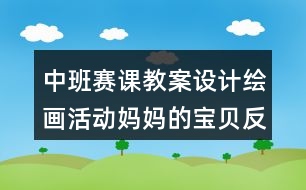 中班赛课教案设计绘画活动妈妈的宝贝反